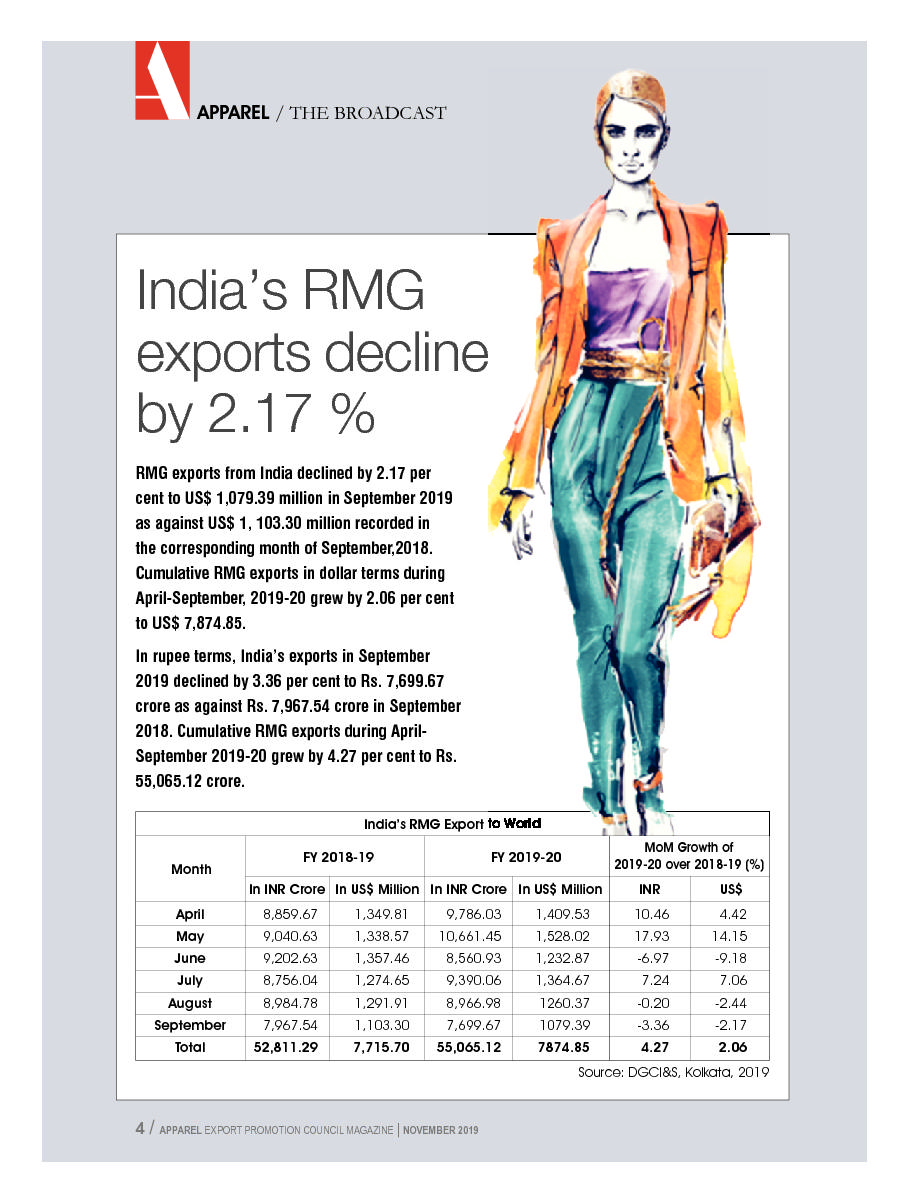 APPAREL / THE BROADCAST

India's RMG exports decline by 2.17 %

RMG exports from India declined by 2.17 per cent to US$ 1,079.39 million in September 2019 as against US$ 1, 103.30 million recorded in the corresponding month of September,2018. Cumulative RMG exports in dollar terms during April-September, 2019-20 grew by 2.06 per cent to US$ 7,874.85.

In rupee terms, India's exports in September 2019 declined by 3.36 per cent to Rs. 7,699.67 crore as against Rs. 7,967.54 crore in September 2018. Cumulative RMG exports during April-September 2019-20 grew by 4.27 per cent to Rs. 55,065.12 crore.

India's RMG Export to World

| Month | FY 2018-19 In INR Crore | FY 2018-19 In US$ Million | FY 2019-20 In INR Crore | FY 2019-20 In US$ Million | MoM Growth of 2019-20 over 2018-19 (%) INR | MoM Growth of 2019-20 over 2018-19 (%) US$ |
|---|---|---|---|---|---|---|
| April | 8,859.67 | 1,349.81 | 9,786.03 | 1,409.53 | 10.46 | 4.42 |
| May | 9,040.63 | 1,338.57 | 10,661.45 | 1,528.02 | 17.93 | 14.15 |
| June | 9,202.63 | 1,357.46 | 8,560.93 | 1,232.87 | -6.97 | -9.18 |
| July | 8,756.04 | 1,274.65 | 9,390.06 | 1,364.67 | 7.24 | 7.06 |
| August | 8,984.78 | 1,291.91 | 8,966.98 | 1260.37 | -0.20 | -2.44 |
| September | 7,967.54 | 1,103.30 | 7,699.67 | 1079.39 | -3.36 | -2.17 |
| Total | 52,811.29 | 7,715.70 | 55,065.12 | 7874.85 | 4.27 | 2.06 |

Source: DGCI&S, Kolkata, 2019

4 / APPAREL EXPORT PROMOTION COUNCIL MAGAZINE | NOVEMBER 2019